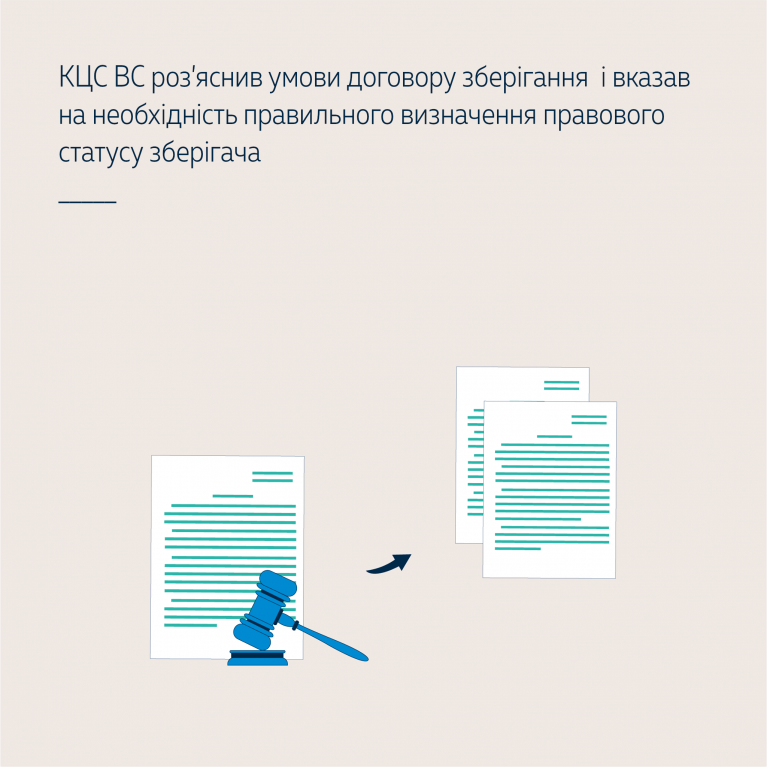 КЦС ВС роз'яснив умови договору зберігання і вказав на необхідність правильного визначення правового статусу зберігача